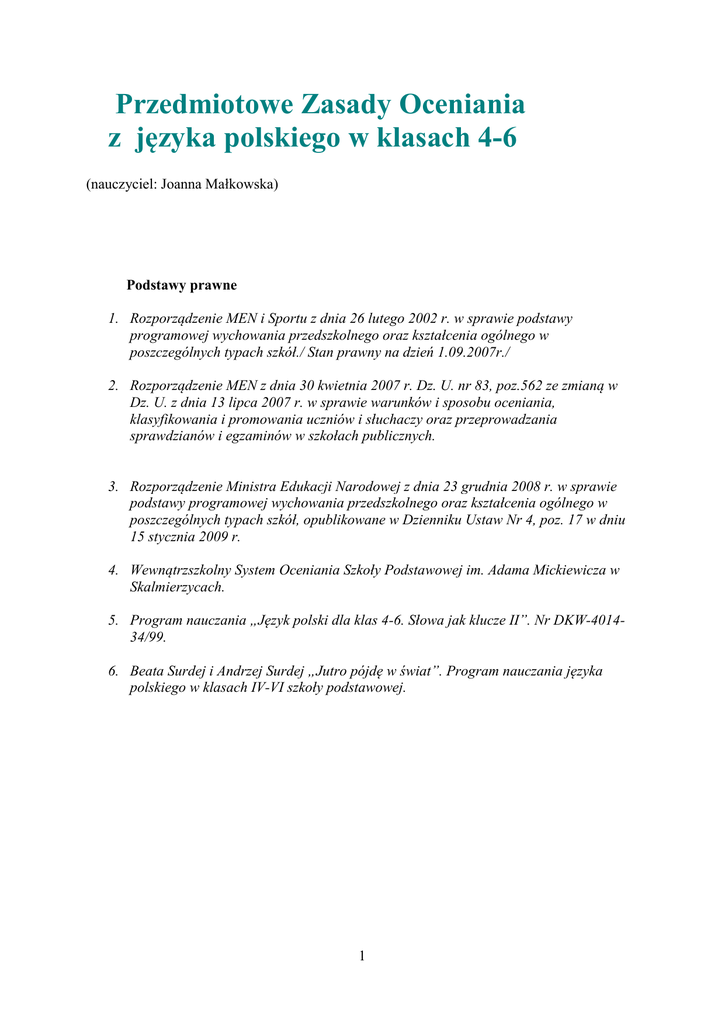 Przedmiotowe Zasady Oceniania
z języka polskiego w klasach 4-6

(nauczyciel: Joanna Małkowska)

Podstawy prawne

1. Rozporządzenie MEN i Sportu z dnia 26 lutego 2002 r. w sprawie podstawy programowej wychowania przedszkolnego oraz kształcenia ogólnego w poszczególnych typach szkół./ Stan prawny na dzień 1.09.2007r./

2. Rozporządzenie MEN z dnia 30 kwietnia 2007 r. Dz. U. nr 83, poz.562 ze zmianą w Dz. U. z dnia 13 lipca 2007 r. w sprawie warunków i sposobu oceniania, klasyfikowania i promowania uczniów i słuchaczy oraz przeprowadzania sprawdzianów i egzaminów w szkołach publicznych.

3. Rozporządzenie Ministra Edukacji Narodowej z dnia 23 grudnia 2008 r. w sprawie podstawy programowej wychowania przedszkolnego oraz kształcenia ogólnego w poszczególnych typach szkół, opublikowane w Dzienniku Ustaw Nr 4, poz. 17 w dniu 15 stycznia 2009 r.

4. Wewnątrzszkolny System Oceniania Szkoły Podstawowej im. Adama Mickiewicza w Skalmierzycach.

5. Program nauczania „Język polski dla klas 4-6. Słowa jak klucze II”. Nr DKW-4014-34/99.

6. Beata Surdej i Andrzej Surdej „Jutro pójdę w świat”. Program nauczania języka polskiego w klasach IV-VI szkoły podstawowej.

1